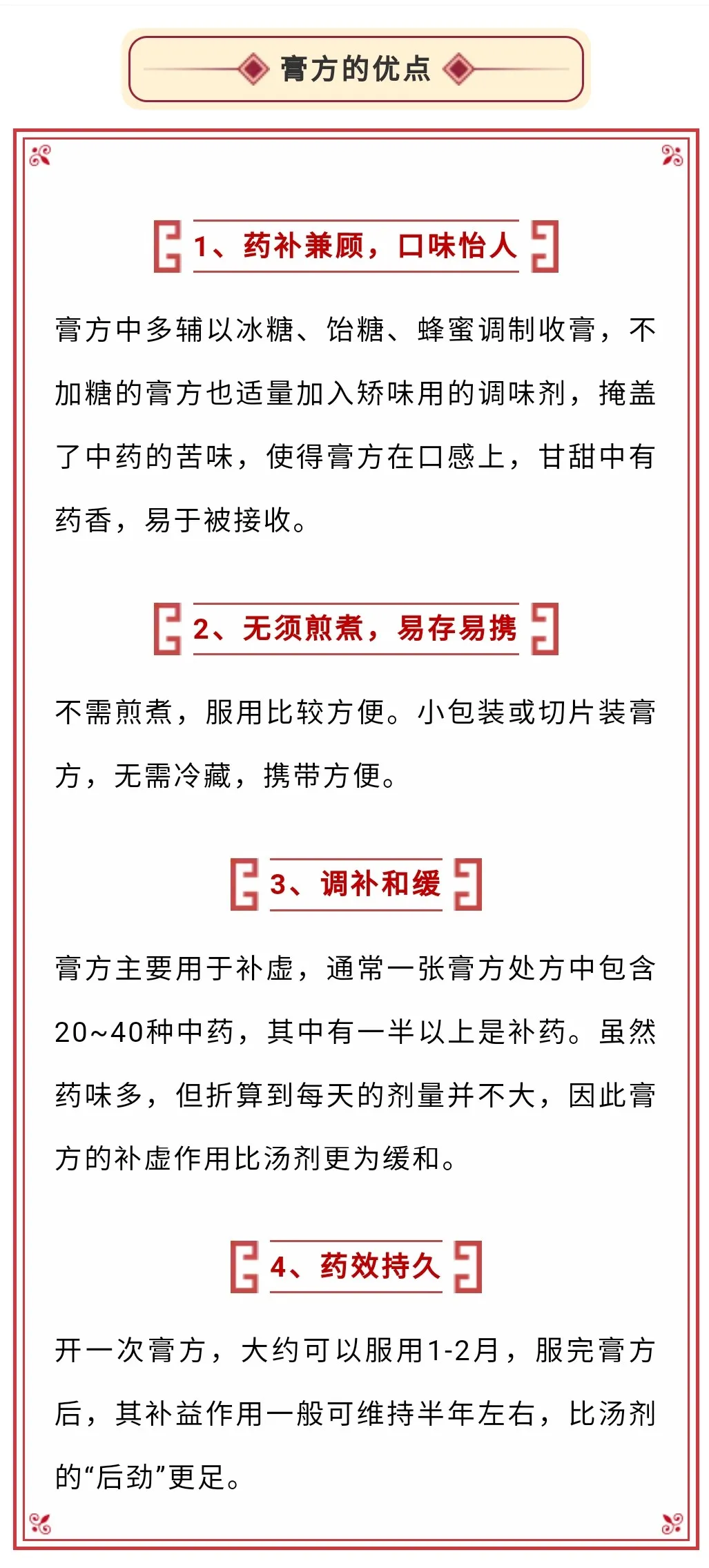 膏方的优点

1、药补兼顾，口味怡人

膏方中多辅以冰糖、饴糖、蜂蜜调制收膏，不加糖的膏方也适量加入矫味用的调味剂，掩盖了中药的苦味，使得膏方在口感上，甘甜中有药香，易于被接收。

2、无须煎煮，易存易携

不需煎煮，服用比较方便。小包装或切片装膏方，无需冷藏，携带方便。

3、调补和缓

膏方主要用于补虚，通常一张膏方处方中包含20~40种中药，其中有一半以上是补药。虽然药味多，但折算到每天的剂量并不大，因此膏方的补虚作用比汤剂更为缓和。

4、药效持久

开一次膏方，大约可以服用1-2月，服完膏方后，其补益作用一般可维持半年左右，比汤剂的“后劲”更足。